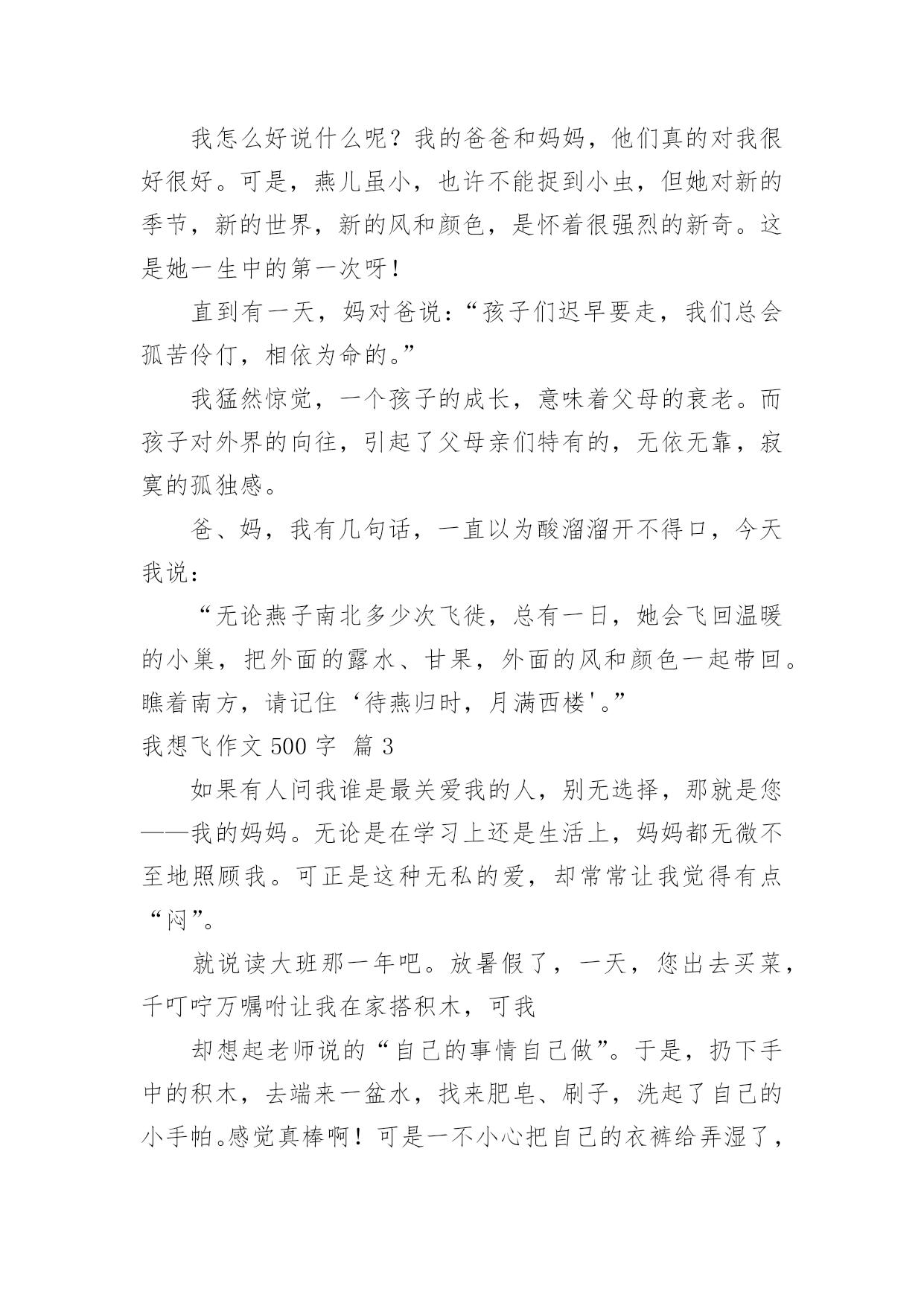 我怎么好说什么呢？我的爸爸和妈妈，他们真的对我很好很好。可是，燕儿虽小，也许不能捉到小虫，但她对新的季节，新的世界，新的风和颜色，是怀着很强烈的新奇。这是她一生中的第一次呀！

直到有一天，妈对爸说：“孩子们迟早要走，我们总会孤苦伶仃，相依为命的。”

我猛然惊觉，一个孩子的成长，意味着父母的衰老。而孩子对外界的向往，引起了父母亲们特有的，无依无靠，寂寞的孤独感。

爸、妈，我有几句话，一直以为酸溜溜开不得口，今天我说：

“无论燕子南北多少次飞徙，总有一日，她会飞回温暖的小巢，把外面的露水、甘果，外面的风和颜色一起带回。瞧着南方，请记住‘待燕归时，月满西楼'。”

我想飞作文 500 字 篇 3

如果有人问我谁是最关爱我的人，别无选择，那就是您——我的妈妈。无论是在学习上还是生活上，妈妈都无微不至地照顾我。可正是这种无私的爱，却常常让我觉得有点“闷”。

就说读大班那一年吧。放暑假了，一天，您出去买菜，千叮咛万嘱咐让我在家搭积木，可我

却想起老师说的“自己的事情自己做”。于是，扔下手中的积木，去端来一盆水，找来肥皂、刷子，洗起了自己的小手帕。感觉真棒啊！可是一不小心把自己的衣裤给弄湿了，